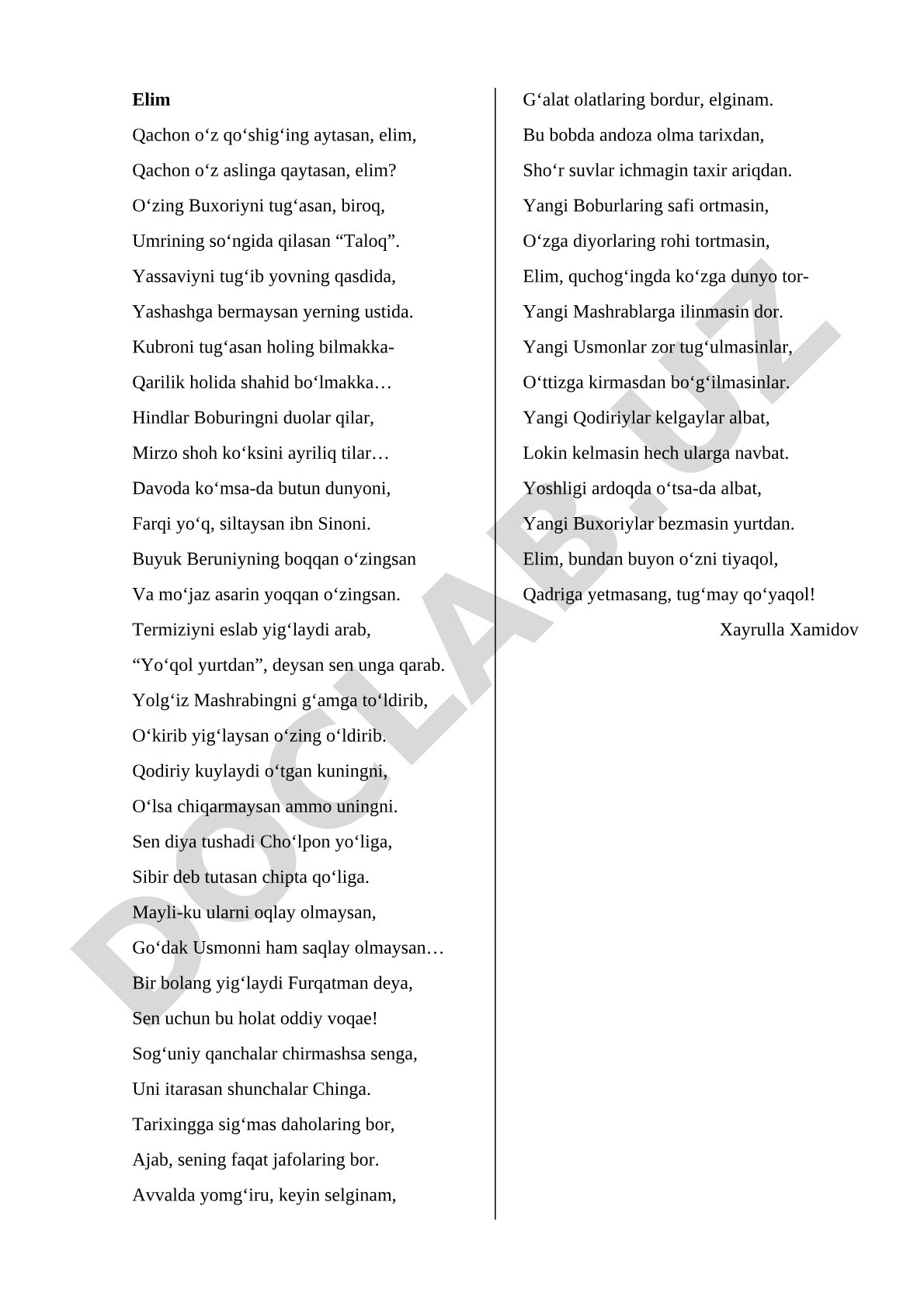 **Elim**

Qachon o‘z qo‘shig‘ing aytasan, elim,
Qachon o‘z aslinga qaytasan, elim?
O‘zing Buxoriyni tug‘asan, biroq,
Umrining so‘ngida qilasan “Taloq”.
Yassaviyni tug‘ib yovning qasdida,
Yashashga bermaysan yerning ustida.
Kubroni tug‘asan holing bilmakka-
Qarilik holida shahid bo‘lmakka…
Hindlar Boburingni duolar qilar,
Mirzo shoh ko‘ksini ayriliq tilar…
Davoda ko‘msa-da butun dunyoni,
Farqi yo‘q, siltaysan ibn Sinoni.
Buyuk Beruniyning boqqan o‘zingsan
Va mo‘jaz asarin yoqqan o‘zingsan.
Termiziyni eslab yig‘laydi arab,
“Yo‘qol yurtdan”, deysan sen unga qarab.
Yolg‘iz Mashrabingni g‘amga to‘ldirib,
O‘kirib yig‘laysan o‘zing o‘ldirib.
Qodiriy kuylaydi o‘tgan kuningni,
O‘lsa chiqarmaysan ammo uningni.
Sen diya tushadi Cho‘lpon yo‘liga,
Sibir deb tutasan chipta qo‘liga.
Mayli-ku ularni oqlay olmaysan,
Go‘dak Usmonni ham saqlay olmaysan…
Bir bolang yig‘laydi Furqatman deya,
Sen uchun bu holat oddiy voqae!
Sog‘uniy qanchalar chirmashsa senga,
Uni itarasan shunchalar Chinga.
Tarixingga sig‘mas daholaring bor,
Ajab, sening faqat jafolaring bor.
Avvalda yomg‘iru, keyin selginam,
G‘alat olatlaring bordur, elginam.
Bu bobda andoza olma tarixdan,
Sho‘r suvlar ichmagin taxir ariqdan.
Yangi Boburlaring safi ortmasin,
O‘zga diyorlaring rohi tortmasin,
Elim, quchog‘ingda ko‘zga dunyo tor-
Yangi Mashrablarga ilinmasin dor.
Yangi Usmonlar zor tug‘ulmasinlar,
O‘ttizga kirmasdan bo‘g‘ilmasinlar.
Yangi Qodiriylar kelgaylar albat,
Lokin kelmasin hech ularga navbat.
Yoshligi ardoqda o‘tsa-da albat,
Yangi Buxoriylar bezmasin yurtdan.
Elim, bundan buyon o‘zni tiyaqol,
Qadriga yetmasang, tug‘may qo‘yaqol!

Xayrulla Xamidov

DOCLAB.UZ